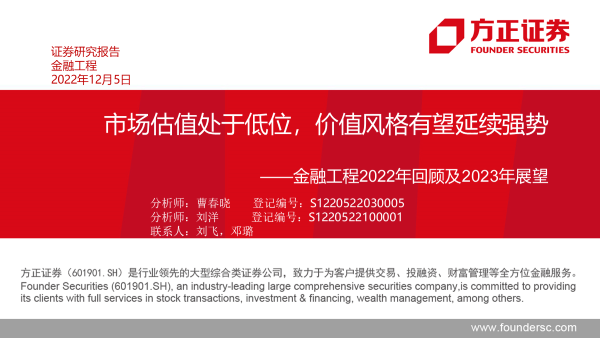 方正证券
FOUNDER SECURITIES

证券研究报告
金融工程
2022年12月5日

市场估值处于低位，价值风格有望延续强势

——金融工程2022年回顾及2023年展望

分析师：曹春晓 登记编号：S1220522030005
分析师：刘洋 登记编号：S1220522100001
联系人：刘飞，邓璐

方正证券（601901.SH）是行业领先的大型综合类证券公司，致力于为客户提供交易、投融资、财富管理等全方位金融服务。
Founder Securities (601901.SH), an industry-leading large comprehensive securities company,is committed to providing its clients with full services in stock transactions, investment & financing, wealth management, among others.

www.foundersc.com